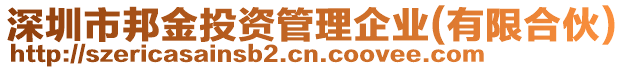 深圳市邦金投资管理企业(有限合伙)
http://szericasainsb2.cn.coovee.com